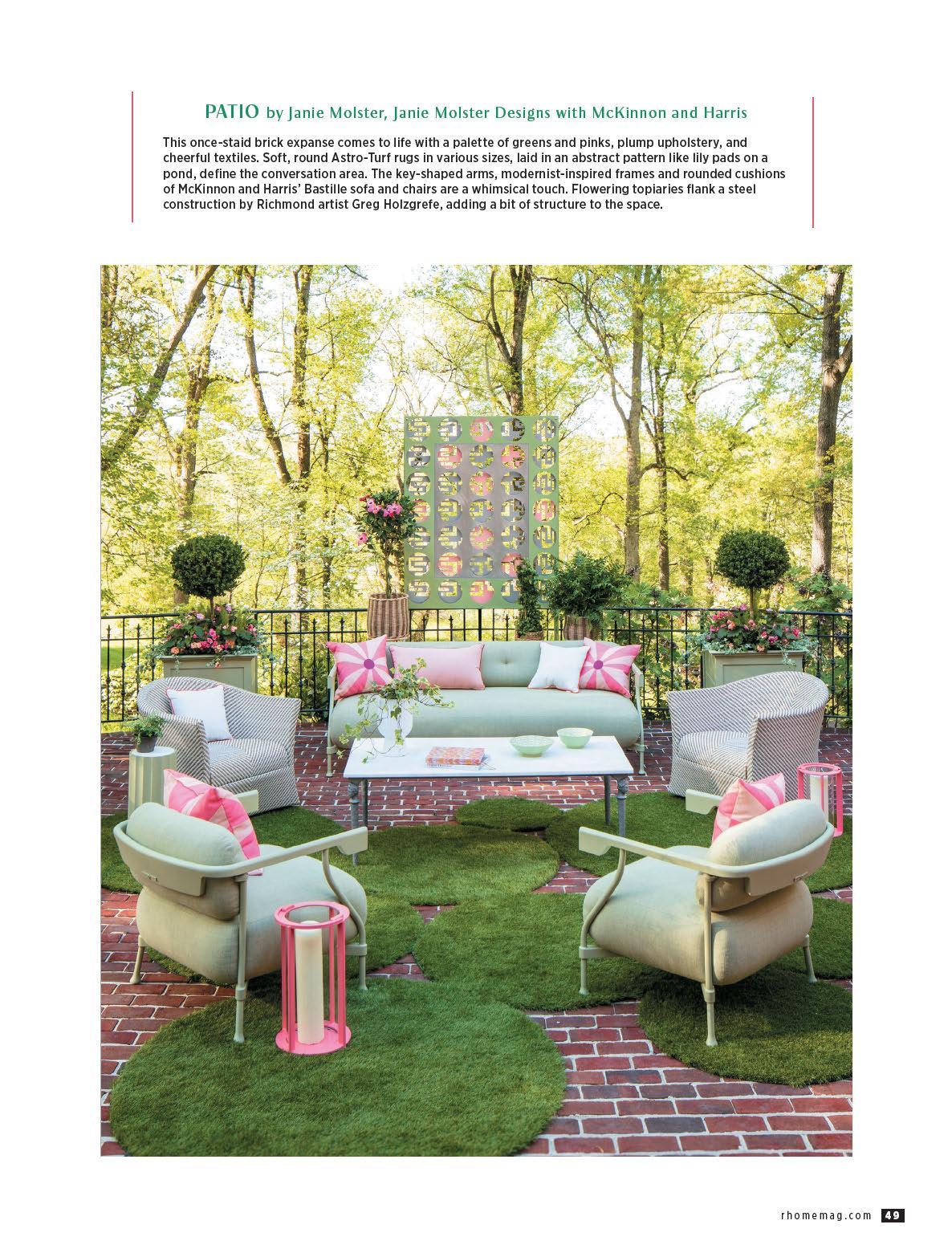 PATIO by Janie Molster, Janie Molster Designs with McKinnon and Harris

This once-staid brick expanse comes to life with a palette of greens and pinks, plump upholstery, and cheerful textiles. Soft, round Astro-Turf rugs in various sizes, laid in an abstract pattern like lily pads on a pond, define the conversation area. The key-shaped arms, modernist-inspired frames and rounded cushions of McKinnon and Harris' Bastille sofa and chairs are a whimsical touch. Flowering topiaries flank a steel construction by Richmond artist Greg Holzgrefe, adding a bit of structure to the space.

rhomemag.com 49